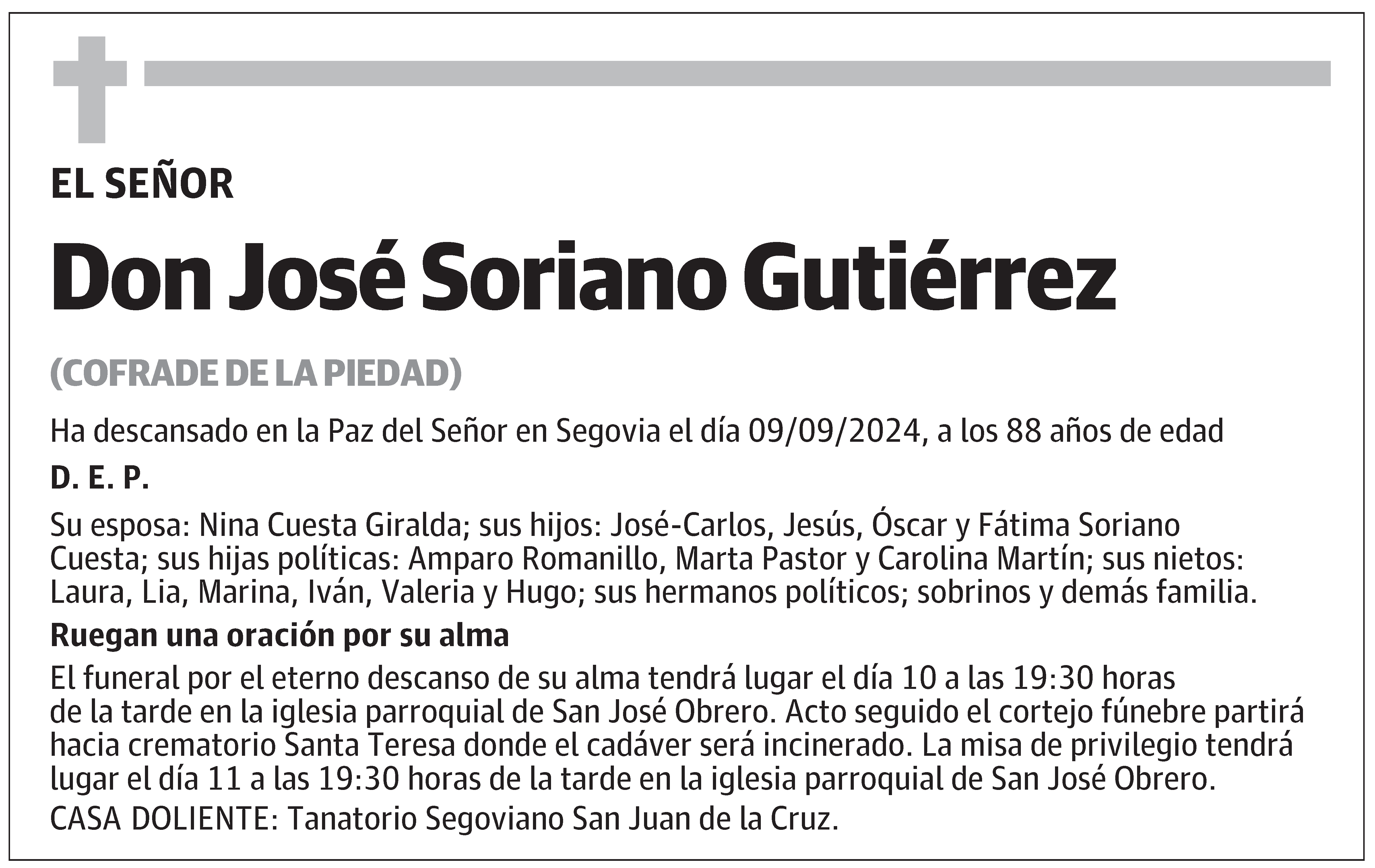 EL SEÑOR

Don José Soriano Gutiérrez

(COFRADE DE LA PIEDAD)

Ha descansado en la Paz del Señor en Segovia el día 09/09/2024, a los 88 años de edad

D. E. P.

Su esposa: Nina Cuesta Giralda; sus hijos: José-Carlos, Jesús, Óscar y Fátima Soriano Cuesta; sus hijas políticas: Amparo Romanillo, Marta Pastor y Carolina Martín; sus nietos: Laura, Lia, Marina, Iván, Valeria y Hugo; sus hermanos políticos; sobrinos y demás familia.

Ruegan una oración por su alma

El funeral por el eterno descanso de su alma tendrá lugar el día 10 a las 19:30 horas de la tarde en la iglesia parroquial de San José Obrero. Acto seguido el cortejo fúnebre partirá hacia crematorio Santa Teresa donde el cadáver será incinerado. La misa de privilegio tendrá lugar el día 11 a las 19:30 horas de la tarde en la iglesia parroquial de San José Obrero.

CASA DOLIENTE: Tanatorio Segoviano San Juan de la Cruz.